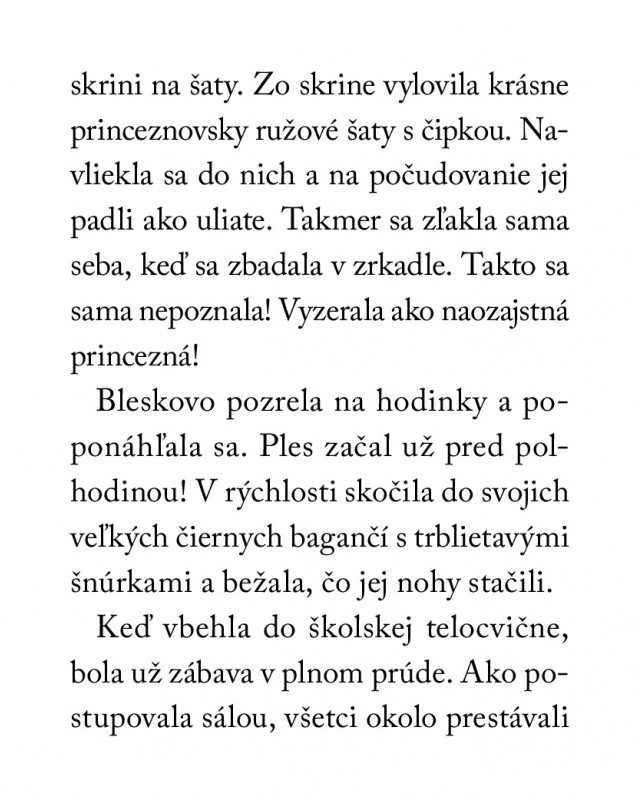 skrini na šaty. Zo skrine vylovila krásne princeznovsky ružové šaty s čipkou. Navliekla sa do nich a na počudovanie jej padli ako uliate. Takmer sa zľakla sama seba, keď sa zbadala v zrkadle. Takto sa sama nepoznala! Vyzerala ako naozajstná princezná!

Bleskovo pozrela na hodinky a poponáhľala sa. Ples začal už pred polhodinou! V rýchlosti skočila do svojich veľkých čiernych bagančí s trblietavými šnúrkami a bežala, čo jej nohy stačili.

Keď vbehla do školskej telocvične, bola už zábava v plnom prúde. Ako postupovala sálou, všetci okolo prestávali